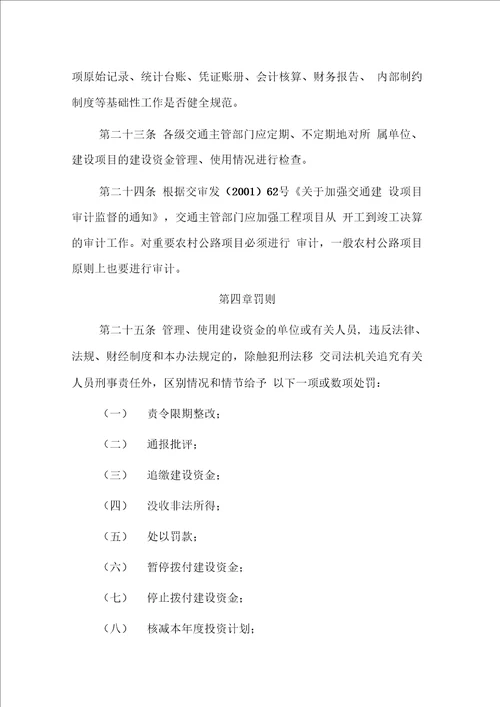 项原始记录、统计台账、凭证账册、会计核算、财务报告、 内部制约制度等基础性工作是否健全规范。

第二十三条 各级交通主管部门应定期、不定期地对所 属单位、建设项目的建设资金管理、使用情况进行检查。

第二十四条 根据交审发（2001）62号《关于加强交通建 设项目审计监督的通知》，交通主管部门应加强工程项目从 开工到竣工决算的审计工作。对重要农村公路项目必须进行 审计，一般农村公路项目原则上也要进行审计。

第四章罚则

第二十五条 管理、使用建设资金的单位或有关人员，违反法律、法规、财经制度和本办法规定的，除触犯刑法移 交司法机关追究有关人员刑事责任外，区别情况和情节给予 以下一项或数项处罚：

（一） 责令限期整改；

（二） 通报批评；

（三） 追缴建设资金；

（四） 没收非法所得；

（五） 处以罚款；

（六） 暂停拨付建设资金；

（七） 停止拨付建设资金；

（八） 核减本年度投资计划；